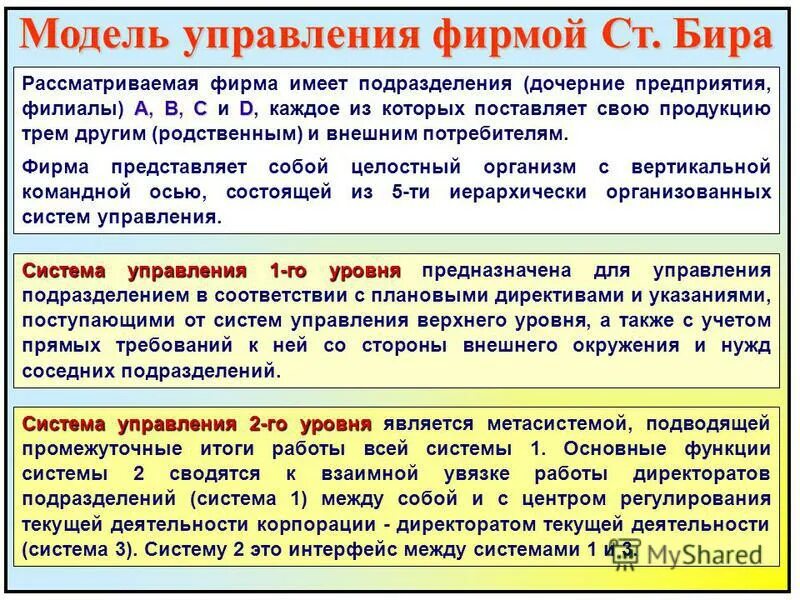 Модель управления фирмой Ст. Бира

Рассматриваемая фирма имеет подразделения (дочерние предприятия, филиалы) A, B, C и D, каждое из которых поставляет свою продукцию трем другим (родственным) и внешним потребителям.

Фирма представляет собой целостный организм с вертикальной командной осью, состоящей из 5-ти иерархически организованных систем управления.

Система управления 1-го уровня предназначена для управления подразделением в соответствии с плановыми директивами и указаниями, поступающими от систем управления верхнего уровня, а также с учетом прямых требований к ней со стороны внешнего окружения и нужд соседних подразделений.

Система управления 2-го уровня является метасистемой, подводящей промежуточные итоги работы всей системы 1. Основные функции системы 2 сводятся к взаимной увязке работы директоратов подразделений (система 1) между собой и с центром регулирования текущей деятельности корпорации - директоратом текущей деятельности (система 3). Систему 2 это интерфейс между системами 1 и 3.

MyShared